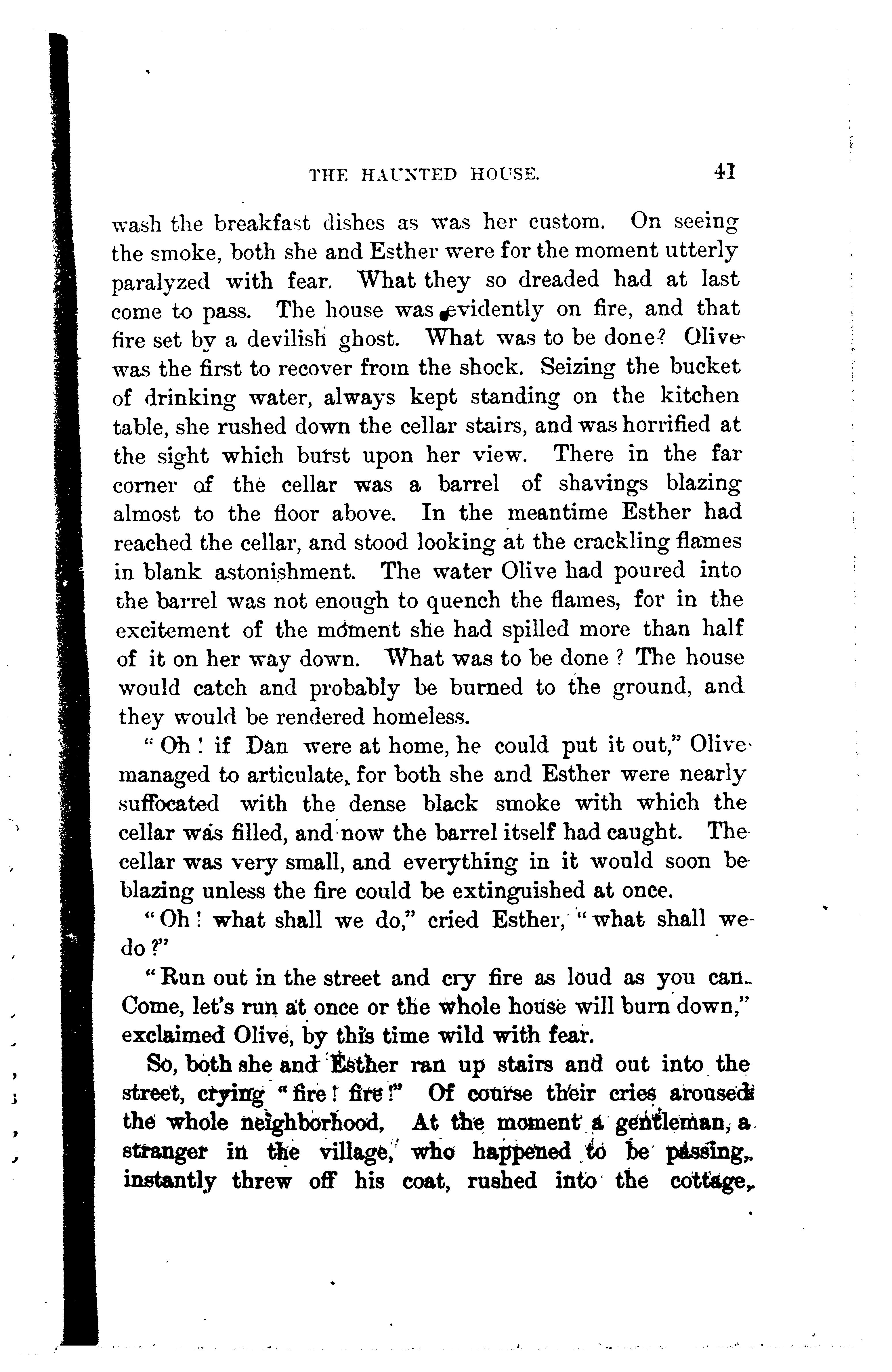 THE HAUNTED HOUSE. 41

wash the breakfast dishes as was her custom. On seeing the smoke, both she and Esther were for the moment utterly paralyzed with fear. What they so dreaded had at last come to pass. The house was evidently on fire, and that fire set by a devilish ghost. What was to be done? Olive was the first to recover from the shock. Seizing the bucket of drinking water, always kept standing on the kitchen table, she rushed down the cellar stairs, and was horrified at the sight which burst upon her view. There in the far corner of the cellar was a barrel of shavings blazing almost to the floor above. In the meantime Esther had reached the cellar, and stood looking at the crackling flames in blank astonishment. The water Olive had poured into the barrel was not enough to quench the flames, for in the excitement of the moment she had spilled more than half of it on her way down. What was to be done? The house would catch and probably be burned to the ground, and they would be rendered homeless.

"Oh! if Dan were at home, he could put it out," Olive managed to articulate, for both she and Esther were nearly suffocated with the dense black smoke with which the cellar was filled, and now the barrel itself had caught. The cellar was very small, and everything in it would soon be blazing unless the fire could be extinguished at once.

"Oh! what shall we do," cried Esther, "what shall we do?"

"Run out in the street and cry fire as loud as you can. Come, let's run at once or the whole house will burn down," exclaimed Olive, by this time wild with fear.

So, both she and Esther ran up stairs and out into the street, crying "fire! fire!" Of course their cries aroused the whole neighborhood. At the moment a gentleman, a stranger in the village, who happened to be passing, instantly threw off his coat, rushed into the cottage,